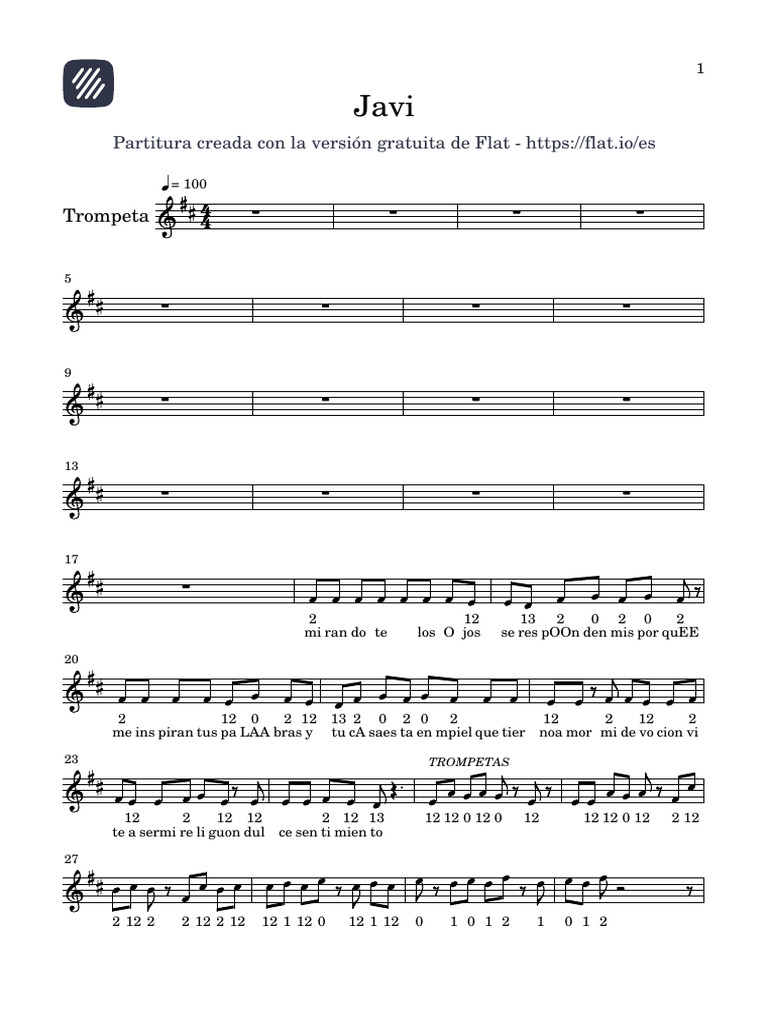 1

Javi

Partitura creada con la versión gratuita de Flat - https://flat.io/es

♩= 100

Trompeta

5

9

13

17

2 12 13 2 0 2 0 2

mi ran do te los O jos se res pOOn den mis por quEE

20

2 12 0 2 12 13 2 0 2 0 2 12 2 12 2

me ins piran tus pa LAA bras y tu cA saes ta en mpiel que tier noa mor mi de vo cion vi

23

TROMPETAS

12 2 12 12 2 12 13 12 12 0 12 0 12 12 12 0 12 2 12

te a sermi re li guon dul ce sen ti mien to

27

2 12 2 2 12 2 12 12 1 12 0 12 1 12 0 1 0 1 2 1 0 1 2